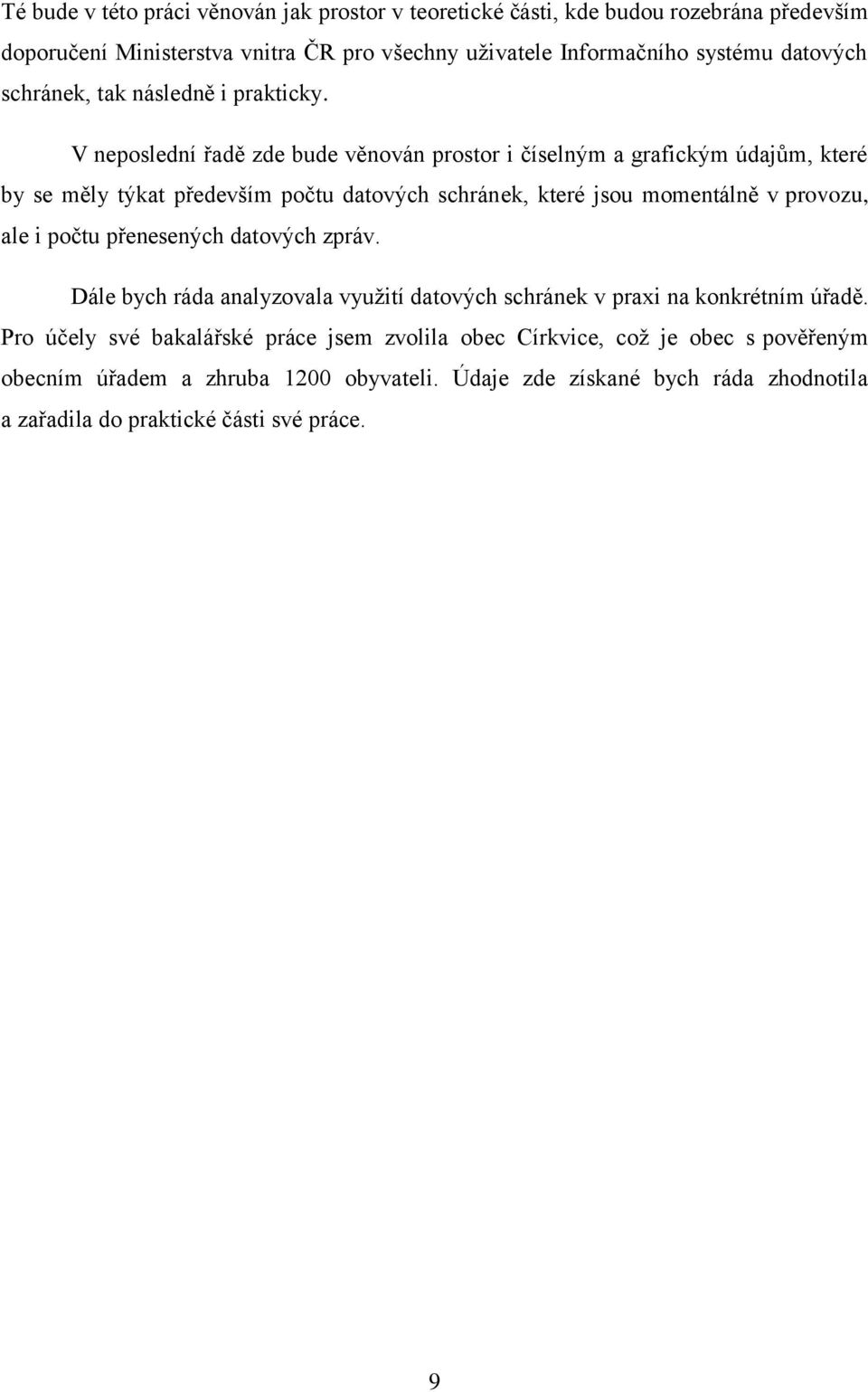 Té bude v této práci věnován jak prostor v teoretické části, kde budou rozebrána především doporučení Ministerstva vnitra ČR pro všechny uživatele Informačního systému datových schránek, tak následně i prakticky.

V neposlední řadě zde bude věnován prostor i číselným a grafickým údajům, které by se měly týkat především počtu datových schránek, které jsou momentálně v provozu, ale i počtu přenesených datových zpráv.

Dále bych ráda analyzovala využití datových schránek v praxi na konkrétním úřadě. Pro účely své bakalářské práce jsem zvolila obec Církvice, což je obec s pověřeným obecním úřadem a zhruba 1200 obyvateli. Údaje zde získané bych ráda zhodnotila a zařadila do praktické části své práce.

9